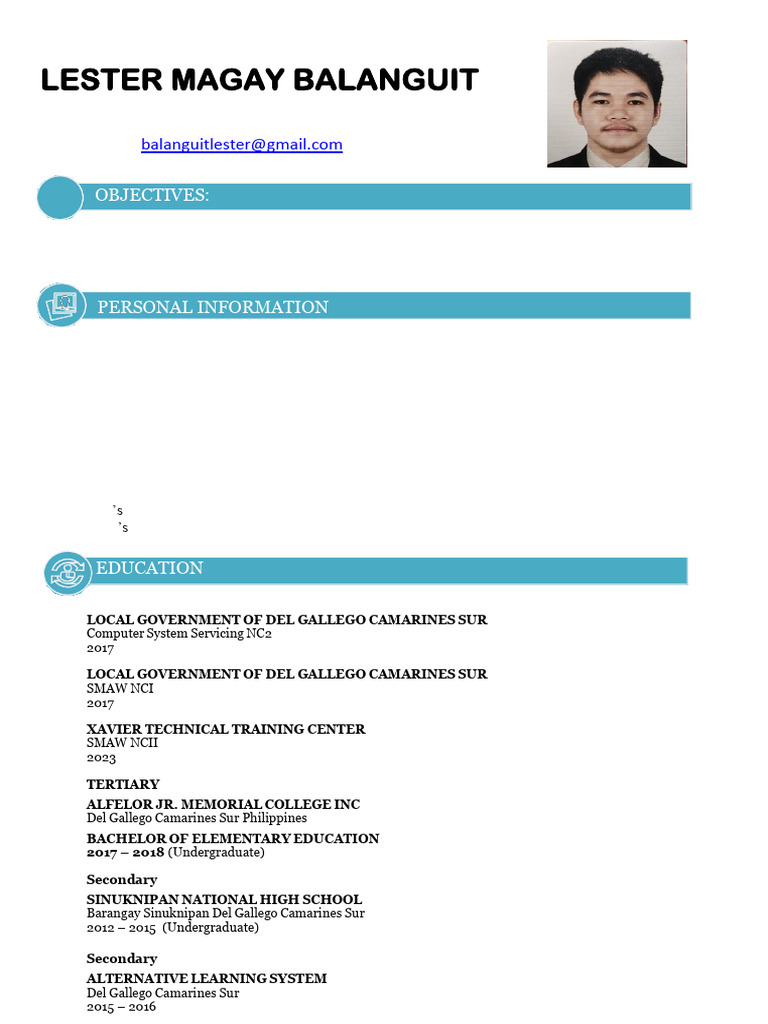 LESTER MAGAY BALANGUIT

balanguitlester@gmail.com

OBJECTIVES:

PERSONAL INFORMATION

's
's

EDUCATION

LOCAL GOVERNMENT OF DEL GALLEGO CAMARINES SUR
Computer System Servicing NC2
2017

LOCAL GOVERNMENT OF DEL GALLEGO CAMARINES SUR
SMAW NCI
2017

XAVIER TECHNICAL TRAINING CENTER
SMAW NCII
2023

TERTIARY
ALFELOR JR. MEMORIAL COLLEGE INC
Del Gallego Camarines Sur Philippines
BACHELOR OF ELEMENTARY EDUCATION
2017 – 2018 (Undergraduate)

Secondary
SINUKNIPAN NATIONAL HIGH SCHOOL
Barangay Sinuknipan Del Gallego Camarines Sur
2012 – 2015 (Undergraduate)

Secondary
ALTERNATIVE LEARNING SYSTEM
Del Gallego Camarines Sur
2015 – 2016